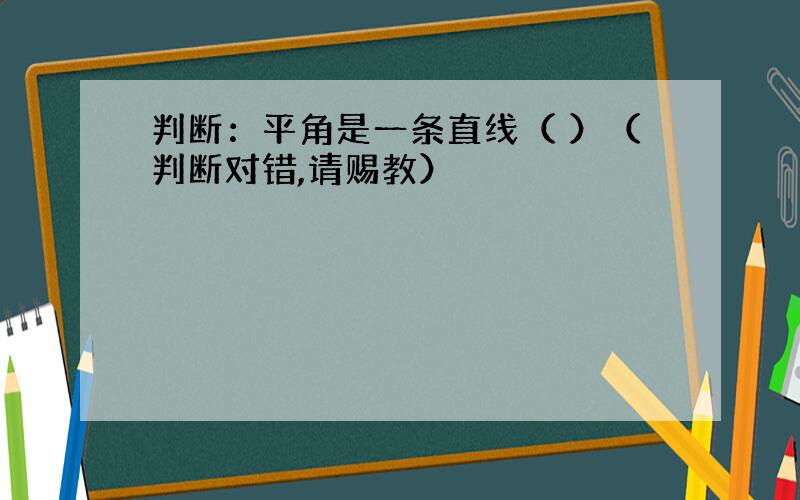 判断：平角是一条直线（ ）（判断对错,请赐教）